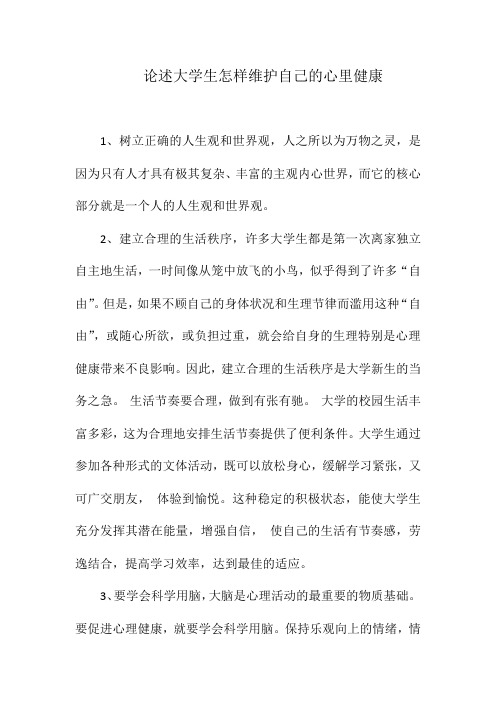 论述大学生怎样维护自己的心里健康

1、树立正确的人生观和世界观，人之所以为万物之灵，是因为只有人才具有极其复杂、丰富的主观内心世界，而它的核心部分就是一个人的人生观和世界观。

2、建立合理的生活秩序，许多大学生都是第一次离家独立自主地生活，一时间像从笼中放飞的小鸟，似乎得到了许多“自由”。但是，如果不顾自己的身体状况和生理节律而滥用这种“自由”，或随心所欲，或负担过重，就会给自身的生理特别是心理健康带来不良影响。因此，建立合理的生活秩序是大学新生的当务之急。 生活节奏要合理，做到有张有驰。 大学的校园生活丰富多彩，这为合理地安排生活节奏提供了便利条件。大学生通过参加各种形式的文体活动，既可以放松身心，缓解学习紧张，又可广交朋友， 体验到愉悦。这种稳定的积极状态，能使大学生充分发挥其潜在能量，增强自信， 使自己的生活有节奏感，劳逸结合，提高学习效率，达到最佳的适应。

3、要学会科学用脑，大脑是心理活动的最重要的物质基础。要促进心理健康，就要学会科学用脑。保持乐观向上的情绪，情